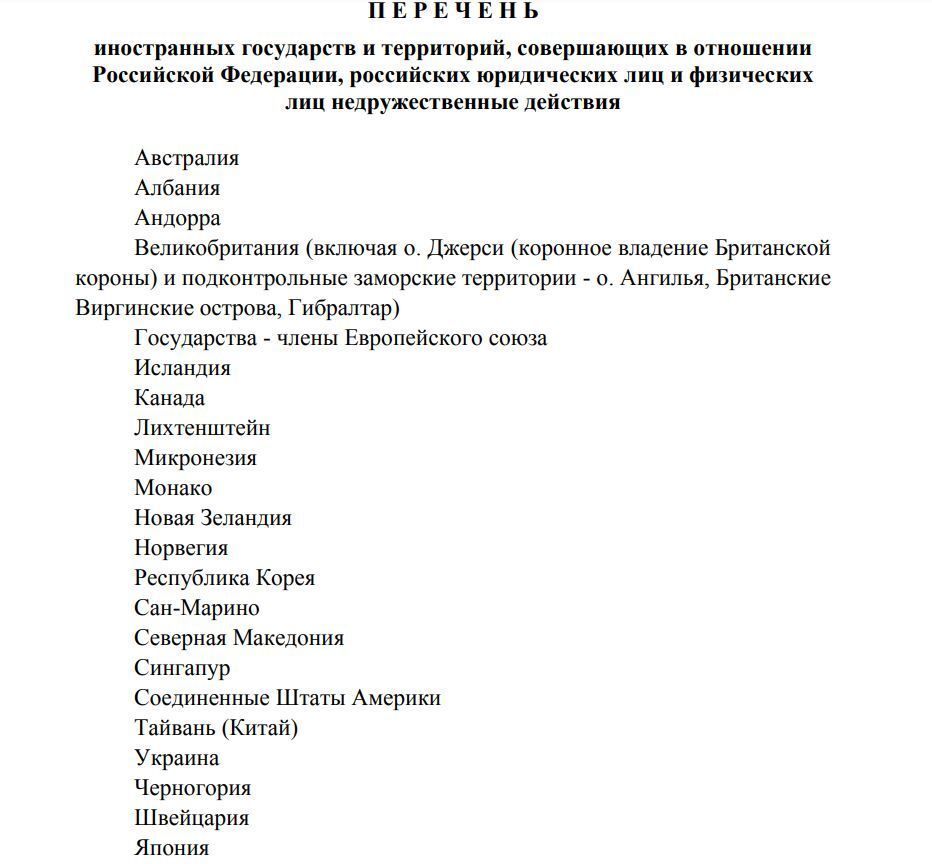 П Е Р Е Ч Е Н Ь

иностранных государств и территорий, совершающих в отношении Российской Федерации, российских юридических лиц и физических лиц недружественные действия

Австралия
Албания
Андорра
Великобритания (включая о. Джерси (коронное владение Британской короны) и подконтрольные заморские территории - о. Ангилья, Британские Виргинские острова, Гибралтар)
Государства - члены Европейского союза
Исландия
Канада
Лихтенштейн
Микронезия
Монако
Новая Зеландия
Норвегия
Республика Корея
Сан-Марино
Северная Македония
Сингапур
Соединенные Штаты Америки
Тайвань (Китай)
Украина
Черногория
Швейцария
Япония